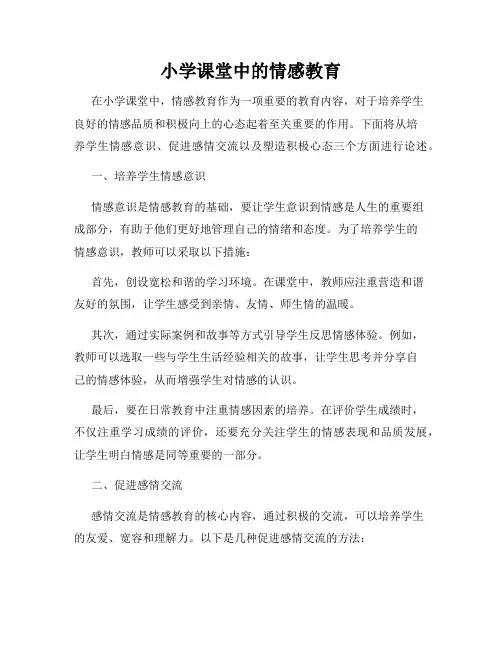 小学课堂中的情感教育

在小学课堂中，情感教育作为一项重要的教育内容，对于培养学生良好的情感品质和积极向上的心态起着至关重要的作用。下面将从培养学生情感意识、促进感情交流以及塑造积极心态三个方面进行论述。

一、培养学生情感意识

情感意识是情感教育的基础，要让学生意识到情感是人生的重要组成部分，有助于他们更好地管理自己的情绪和态度。为了培养学生的情感意识，教师可以采取以下措施：

首先，创设宽松和谐的学习环境。在课堂中，教师应注重营造和谐友好的氛围，让学生感受到亲情、友情、师生情的温暖。

其次，通过实际案例和故事等方式引导学生反思情感体验。例如，教师可以选取一些与学生生活经验相关的故事，让学生思考并分享自己的情感体验，从而增强学生对情感的认识。

最后，要在日常教育中注重情感因素的培养。在评价学生成绩时，不仅注重学习成绩的评价，还要充分关注学生的情感表现和品质发展，让学生明白情感是同等重要的一部分。

二、促进感情交流

感情交流是情感教育的核心内容，通过积极的交流，可以培养学生的友爱、宽容和理解力。以下是几种促进感情交流的方法：